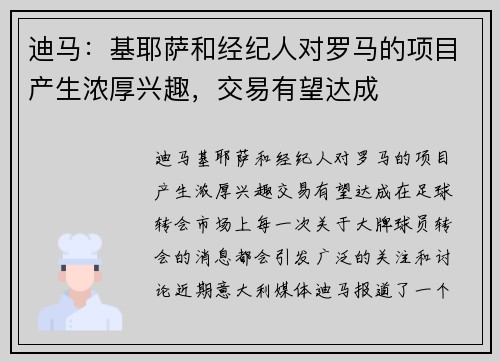 迪马：基耶萨和经纪人对罗马的项目产生浓厚兴趣，交易有望达成

迪马基耶萨和经纪人对罗马的项目产生浓厚兴趣交易有望达成在足球转会市场上每一次关于大牌球员转会的消息都会引发广泛的关注和讨论近期意大利媒体迪马报道了一个